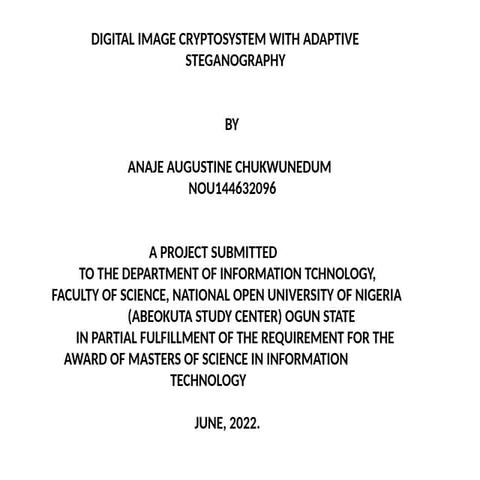 DIGITAL IMAGE CRYPTOSYSTEM WITH ADAPTIVE STEGANOGRAPHY

BY

ANAJE AUGUSTINE CHUKWUNEDUM
NOU144632096

A PROJECT SUBMITTED
TO THE DEPARTMENT OF INFORMATION TCHNOLOGY,
FACULTY OF SCIENCE, NATIONAL OPEN UNIVERSITY OF NIGERIA
(ABEOKUTA STUDY CENTER) OGUN STATE
IN PARTIAL FULFILLMENT OF THE REQUIREMENT FOR THE AWARD OF MASTERS OF SCIENCE IN INFORMATION TECHNOLOGY

JUNE, 2022.